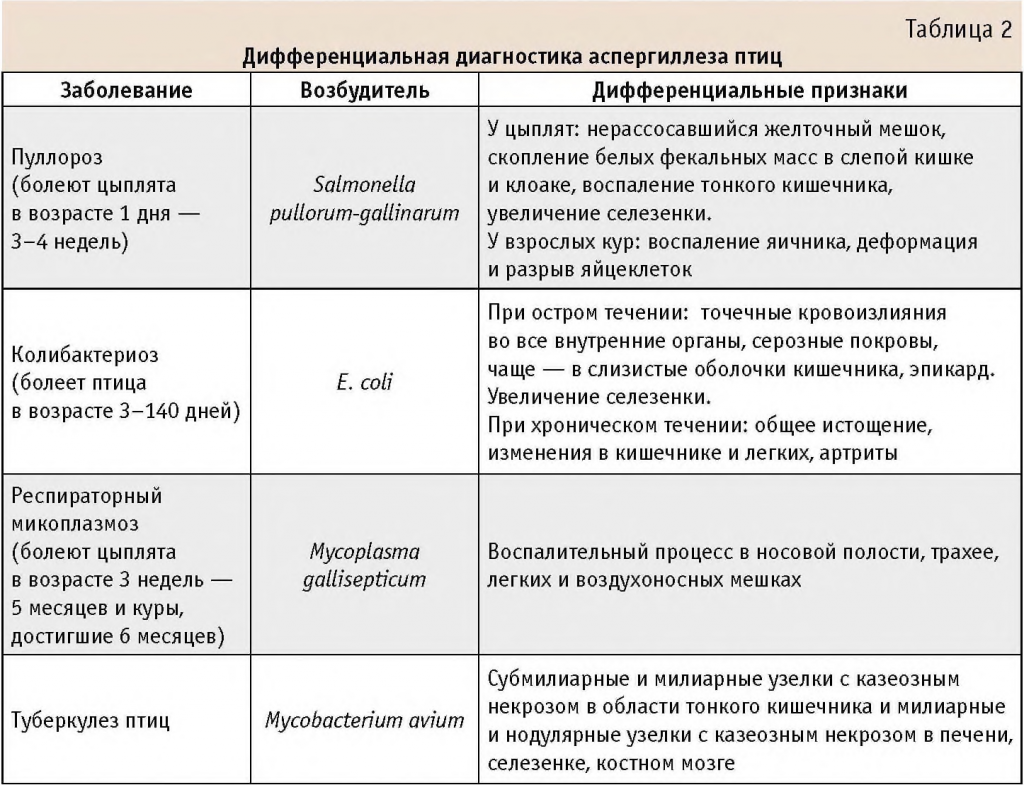 Таблица 2

Дифференциальная диагностика аспергиллеза птиц

| Заболевание | Возбудитель | Дифференциальные признаки |
|---|---|---|
| Пуллороз (болеют цыплята в возрасте 1 дня — 3–4 недель) | Salmonella pullorum-gallinarum | У цыплят: нерассосавшийся желточный мешок, скопление белых фекальных масс в слепой кишке и клоаке, воспаление тонкого кишечника, увеличение селезенки. У взрослых кур: воспаление яичника, деформация и разрыв яйцеклеток |
| Колибактериоз (болеет птица в возрасте 3–140 дней) | E. coli | При остром течении: точечные кровоизлияния во все внутренние органы, серозные покровы, чаще — в слизистые оболочки кишечника, эпикард. Увеличение селезенки. При хроническом течении: общее истощение, изменения в кишечнике и легких, артриты |
| Респираторный микоплазмоз (болеют цыплята в возрасте 3 недель — 5 месяцев и куры, достигшие 6 месяцев) | Mycoplasma gallisepticum | Воспалительный процесс в носовой полости, трахее, легких и воздухоносных мешках |
| Туберкулез птиц | Mycobacterium avium | Субмилиарные и милиарные узелки с казеозным некрозом в области тонкого кишечника и милиарные и нодулярные узелки с казеозным некрозом в печени, селезенке, костном мозге |